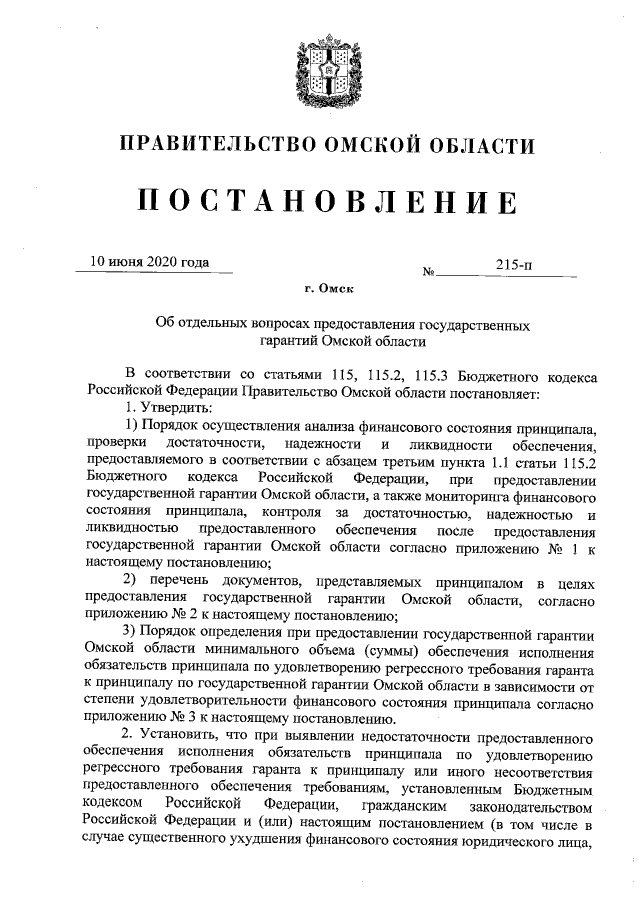 ПРАВИТЕЛЬСТВО ОМСКОЙ ОБЛАСТИ

ПОСТАНОВЛЕНИЕ

10 июня 2020 года № 215-п

г. Омск

Об отдельных вопросах предоставления государственных гарантий Омской области

В соответствии со статьями 115, 115.2, 115.3 Бюджетного кодекса Российской Федерации Правительство Омской области постановляет:

1. Утвердить:

1) Порядок осуществления анализа финансового состояния принципала, проверки достаточности, надежности и ликвидности обеспечения, предоставляемого в соответствии с абзацем третьим пункта 1.1 статьи 115.2 Бюджетного кодекса Российской Федерации, при предоставлении государственной гарантии Омской области, а также мониторинга финансового состояния принципала, контроля за достаточностью, надежностью и ликвидностью предоставленного обеспечения после предоставления государственной гарантии Омской области согласно приложению № 1 к настоящему постановлению;

2) перечень документов, представляемых принципалом в целях предоставления государственной гарантии Омской области, согласно приложению № 2 к настоящему постановлению;

3) Порядок определения при предоставлении государственной гарантии Омской области минимального объема (суммы) обеспечения исполнения обязательств принципала по удовлетворению регрессного требования гаранта к принципалу по государственной гарантии Омской области в зависимости от степени удовлетворительности финансового состояния принципала согласно приложению № 3 к настоящему постановлению.

2. Установить, что при выявлении недостаточности предоставленного обеспечения исполнения обязательств принципала по удовлетворению регрессного требования гаранта к принципалу или иного несоответствия предоставленного обеспечения требованиям, установленным Бюджетным кодексом Российской Федерации, гражданским законодательством Российской Федерации и (или) настоящим постановлением (в том числе в случае существенного ухудшения финансового состояния юридического лица,